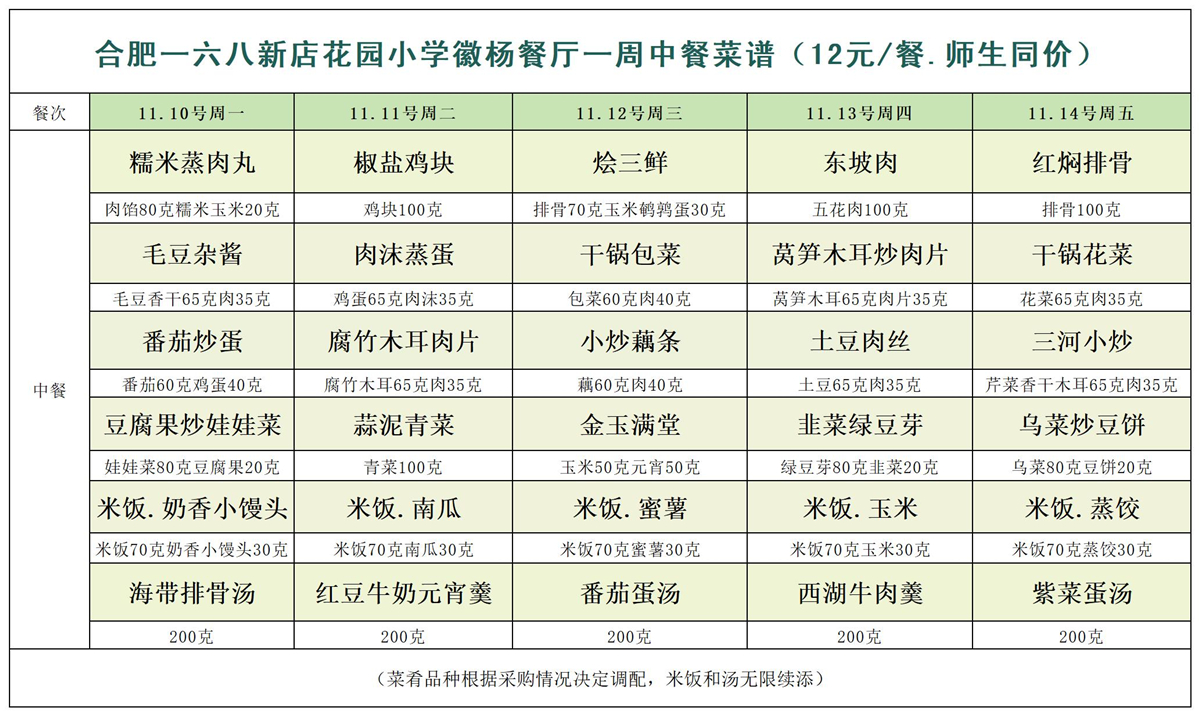 合肥一六八新店花园小学徽杨餐厅一周中餐菜谱（12元/餐.师生同价）

| 餐次 | 11.10号周一 | 11.11号周二 | 11.12号周三 | 11.13号周四 | 11.14号周五 |
|---|---|---|---|---|---|
| 中餐 | 糯米蒸肉丸 | 椒盐鸡块 | 烩三鲜 | 东坡肉 | 红焖排骨 |
| | 肉馅80克糯米玉米20克 | 鸡块100克 | 排骨70克玉米鹌鹑蛋30克 | 五花肉100克 | 排骨100克 |
| | 毛豆杂酱 | 肉沫蒸蛋 | 干锅包菜 | 莴笋木耳炒肉片 | 干锅花菜 |
| | 毛豆香干65克肉35克 | 鸡蛋65克肉沫35克 | 包菜60克肉40克 | 莴笋木耳65克肉片35克 | 花菜65克肉35克 |
| | 番茄炒蛋 | 腐竹木耳肉片 | 小炒藕条 | 土豆肉丝 | 三河小炒 |
| | 番茄60克鸡蛋40克 | 腐竹木耳65克肉35克 | 藕60克肉40克 | 土豆65克肉35克 | 芹菜香干木耳65克肉35克 |
| | 豆腐果炒娃娃菜 | 蒜泥青菜 | 金玉满堂 | 韭菜绿豆芽 | 乌菜炒豆饼 |
| | 娃娃菜80克豆腐果20克 | 青菜100克 | 玉米50克元宵50克 | 绿豆芽80克韭菜20克 | 乌菜80克豆饼20克 |
| | 米饭.奶香小馒头 | 米饭.南瓜 | 米饭.蜜薯 | 米饭.玉米 | 米饭.蒸饺 |
| | 米饭70克奶香小馒头30克 | 米饭70克南瓜30克 | 米饭70克蜜薯30克 | 米饭70克玉米30克 | 米饭70克蒸饺30克 |
| | 海带排骨汤 | 红豆牛奶元宵羹 | 番茄蛋汤 | 西湖牛肉羹 | 紫菜蛋汤 |
| | 200克 | 200克 | 200克 | 200克 | 200克 |

（菜肴品种根据采购情况决定调配，米饭和汤无限续添）